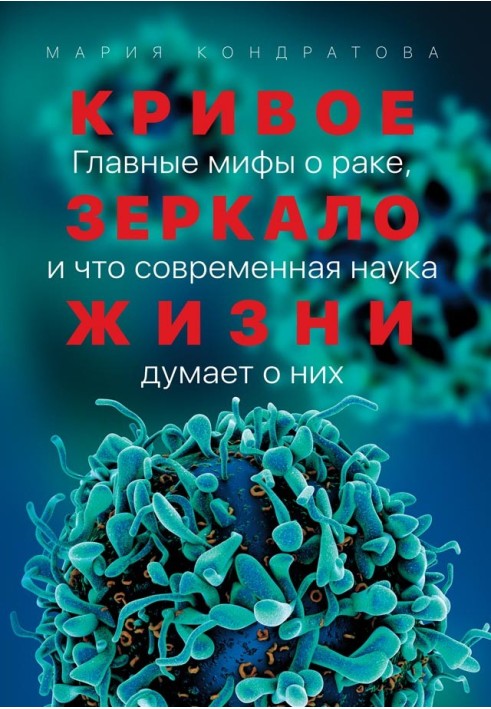 МАРИЯ КОНДРАТОВА

КРИВОЕ
Главные мифы о раке,
ЗЕРКАЛО
и что современная наука
ЖИЗНИ
думает о них